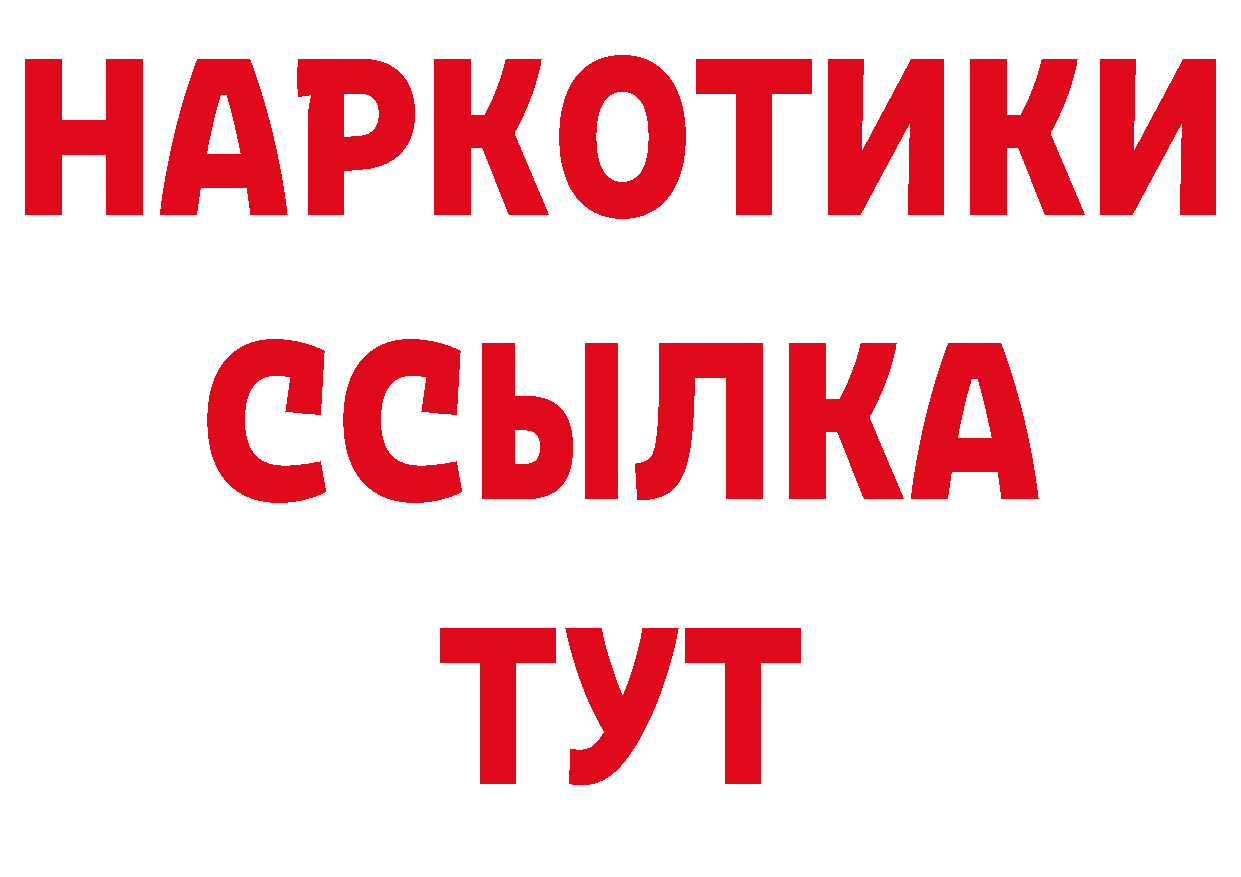 НАРКОТИКИ
ССЫЛКА
ТУТ